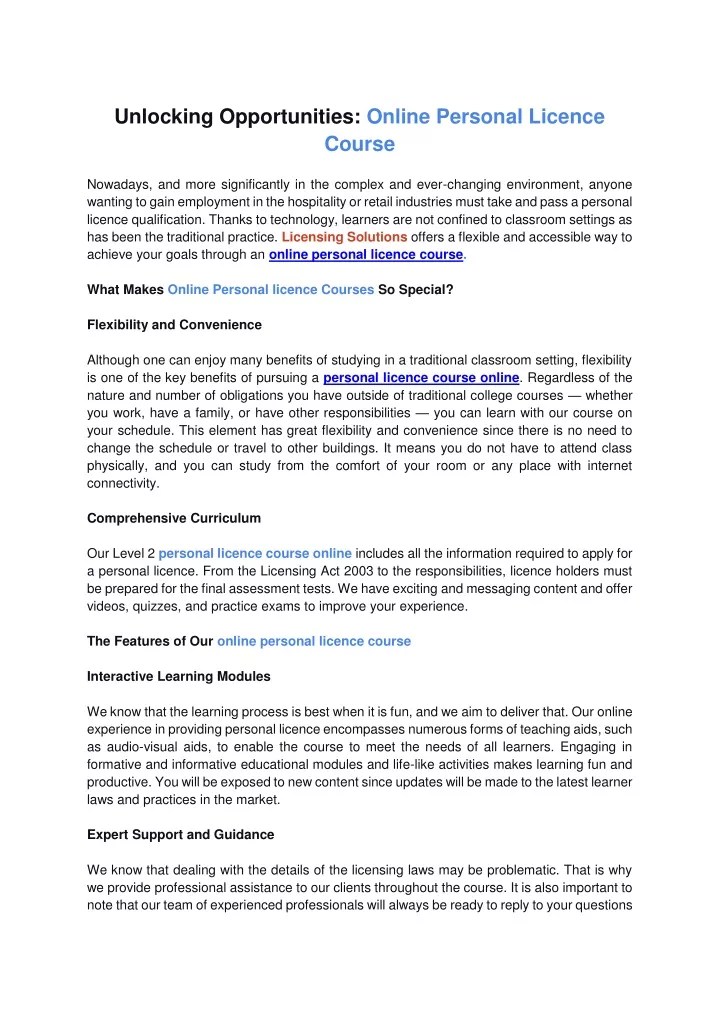 Unlocking Opportunities: Online Personal Licence Course

Nowadays, and more significantly in the complex and ever-changing environment, anyone wanting to gain employment in the hospitality or retail industries must take and pass a personal licence qualification. Thanks to technology, learners are not confined to classroom settings as has been the traditional practice. Licensing Solutions offers a flexible and accessible way to achieve your goals through an online personal licence course.

What Makes Online Personal licence Courses So Special?

Flexibility and Convenience

Although one can enjoy many benefits of studying in a traditional classroom setting, flexibility is one of the key benefits of pursuing a personal licence course online. Regardless of the nature and number of obligations you have outside of traditional college courses — whether you work, have a family, or have other responsibilities — you can learn with our course on your schedule. This element has great flexibility and convenience since there is no need to change the schedule or travel to other buildings. It means you do not have to attend class physically, and you can study from the comfort of your room or any place with internet connectivity.

Comprehensive Curriculum

Our Level 2 personal licence course online includes all the information required to apply for a personal licence. From the Licensing Act 2003 to the responsibilities, licence holders must be prepared for the final assessment tests. We have exciting and messaging content and offer videos, quizzes, and practice exams to improve your experience.

The Features of Our online personal licence course

Interactive Learning Modules

We know that the learning process is best when it is fun, and we aim to deliver that. Our online experience in providing personal licence encompasses numerous forms of teaching aids, such as audio-visual aids, to enable the course to meet the needs of all learners. Engaging in formative and informative educational modules and life-like activities makes learning fun and productive. You will be exposed to new content since updates will be made to the latest learner laws and practices in the market.

Expert Support and Guidance

We know that dealing with the details of the licensing laws may be problematic. That is why we provide professional assistance to our clients throughout the course. It is also important to note that our team of experienced professionals will always be ready to reply to your questions